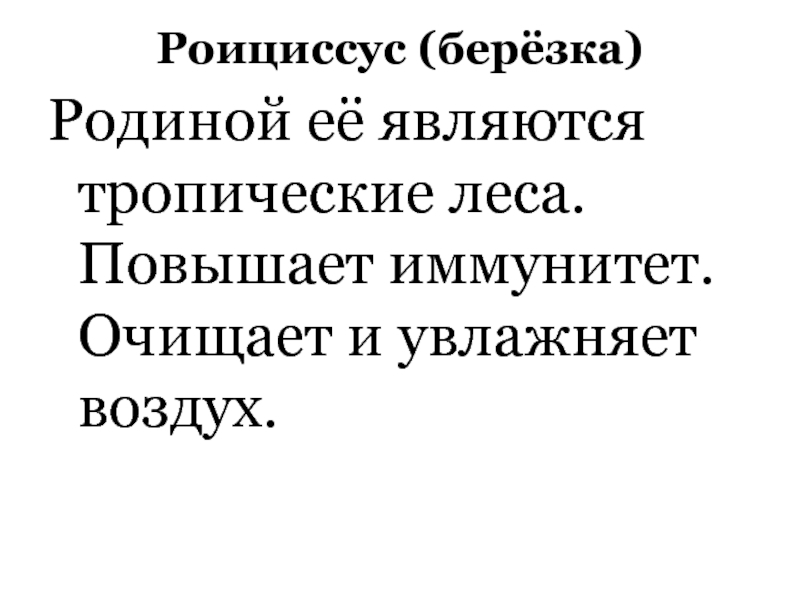 Роициссус (берёзка)

Родиной её являются тропические леса. Повышает иммунитет. Очищает и увлажняет воздух.